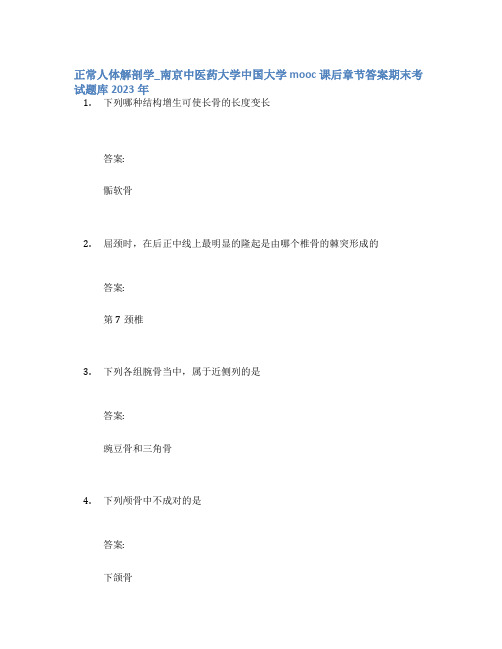 正常人体解剖学_南京中医药大学中国大学 mooc 课后章节答案期末考试题库 2023 年

1. 下列哪种结构增生可使长骨的长度变长

答案:

骺软骨

2. 屈颈时，在后正中线上最明显的隆起是由哪个椎骨的棘突形成的

答案:

第 7 颈椎

3. 下列各组腕骨当中，属于近侧列的是

答案:

豌豆骨和三角骨

4. 下列颅骨中不成对的是

答案:

下颌骨